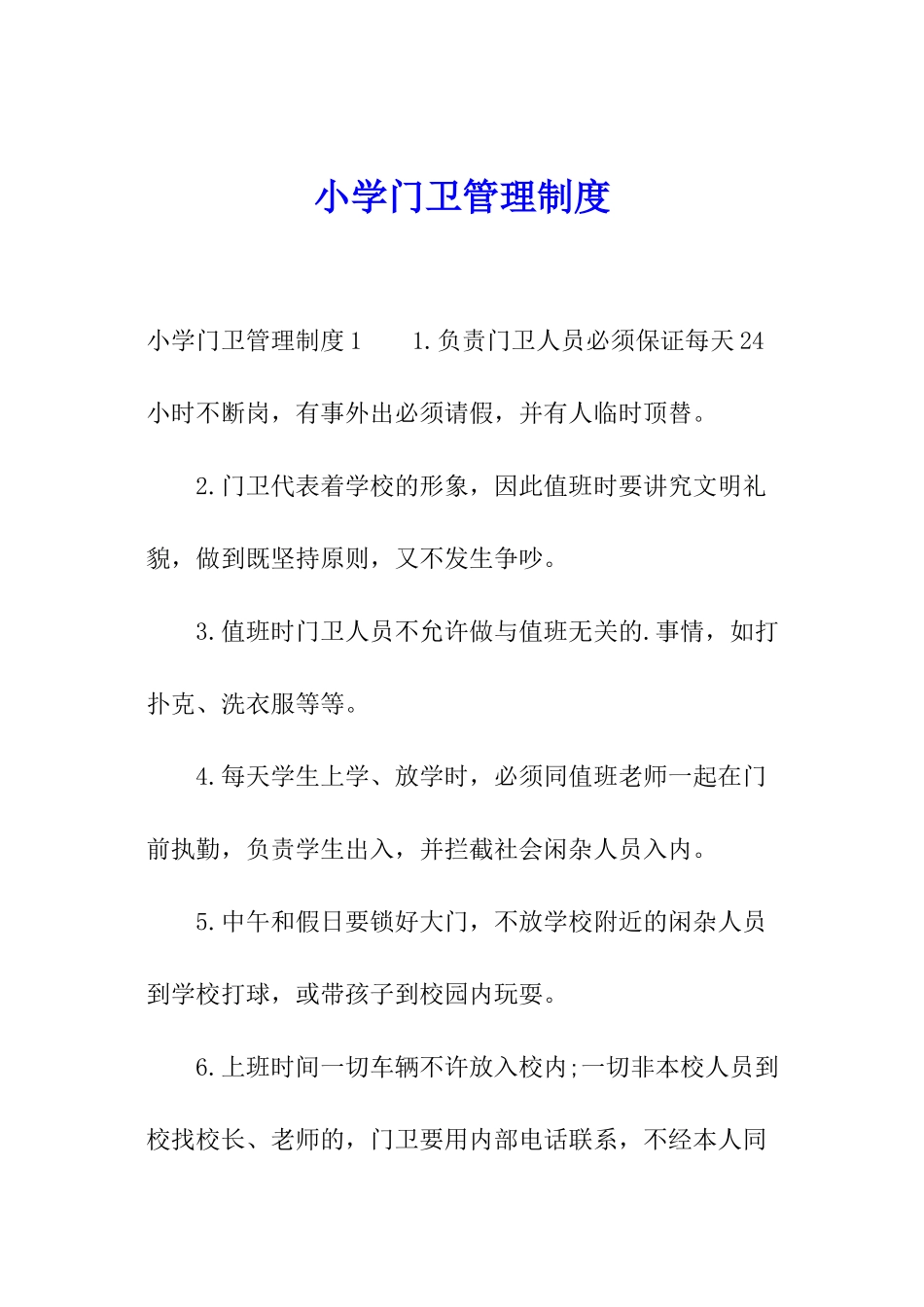 小学门卫管理制度

小学门卫管理制度1　　1.负责门卫人员必须保证每天24小时不断岗，有事外出必须请假，并有人临时顶替。

2.门卫代表着学校的形象，因此值班时要讲究文明礼貌，做到既坚持原则，又不发生争吵。

3.值班时门卫人员不允许做与值班无关的.事情，如打扑克、洗衣服等等。

4.每天学生上学、放学时，必须同值班老师一起在门前执勤，负责学生出入，并拦截社会闲杂人员入内。

5.中午和假日要锁好大门，不放学校附近的闲杂人员到学校打球，或带孩子到校园内玩耍。

6.上班时间一切车辆不许放入校内;一切非本校人员到校找校长、老师的，门卫要用内部电话联系，不经本人同